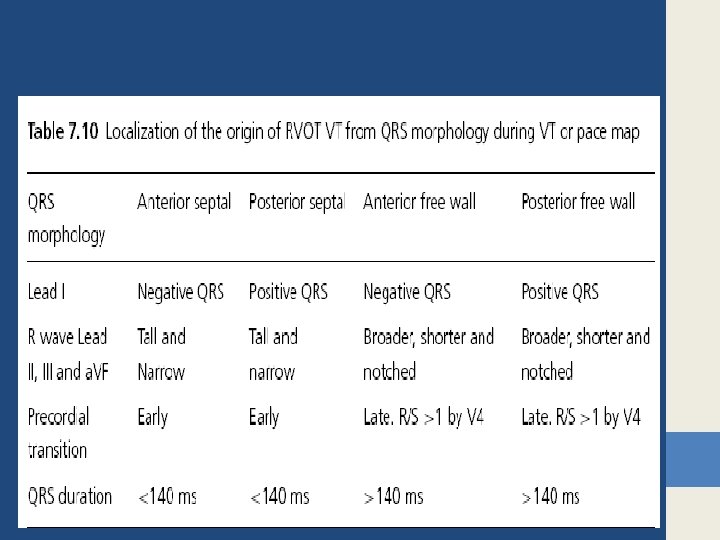 Table 7.10 Localization of the origin of RVOT VT from QRS morphology during VT or pace map

| QRS morphology | Anterior septal | Posterior septal | Anterior free wall | Posterior free wall |
|---|---|---|---|---|
| Lead I | Negative QRS | Positive QRS | Negative QRS | Positive QRS |
| R wave Lead II, III and aVF | Tall and Narrow | Tall and narrow | Broader, shorter and notched | Broader, shorter and notched |
| Precordial transition | Early | Early | Late. R/S >1 by V4 | Late. R/S >1 by V4 |
| QRS duration | <140 ms | <140 ms | >140 ms | >140 ms |